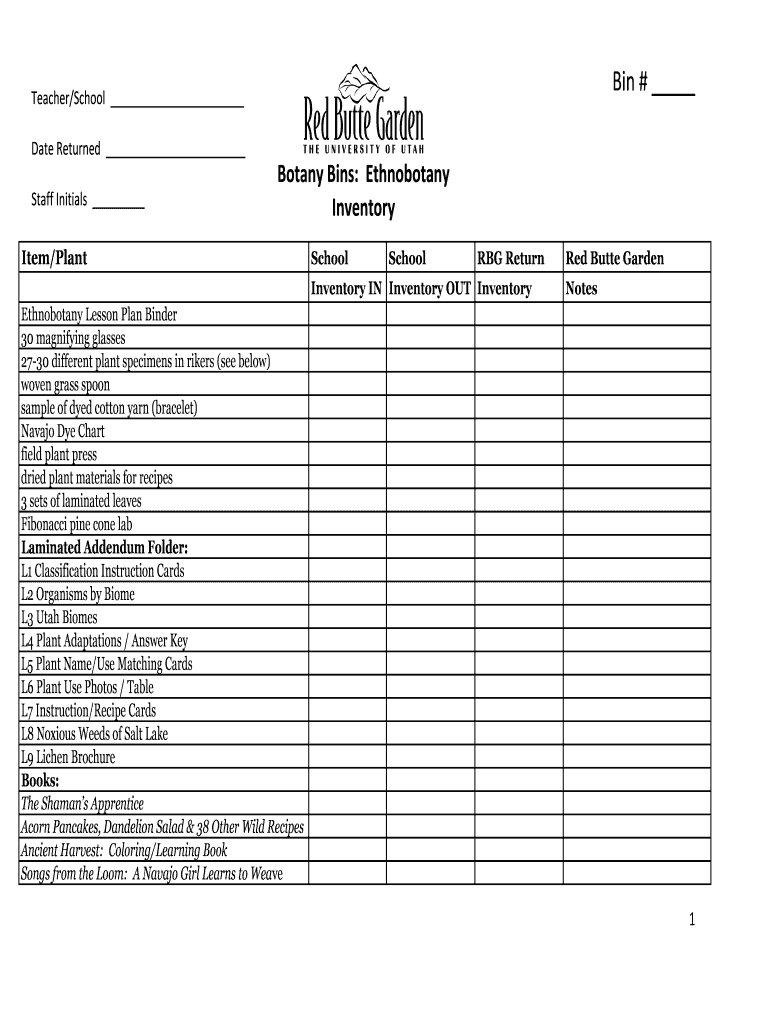 Teacher/School ________________

Date Returned ________________

Staff Initials _______

Red Butte Garden
THE UNIVERSITY OF UTAH

Bin # ____

Botany Bins: Ethnobotany Inventory

| Item/Plant | School Inventory IN | School Inventory OUT | RBG Return Inventory | Red Butte Garden Notes |
|---|---|---|---|---|
| Ethnobotany Lesson Plan Binder | | | | |
| 30 magnifying glasses | | | | |
| 27-30 different plant specimens in rikers (see below) | | | | |
| woven grass spoon | | | | |
| sample of dyed cotton yarn (bracelet) | | | | |
| Navajo Dye Chart | | | | |
| field plant press | | | | |
| dried plant materials for recipes | | | | |
| 3 sets of laminated leaves | | | | |
| Fibonacci pine cone lab | | | | |
| Laminated Addendum Folder: | | | | |
| L1 Classification Instruction Cards | | | | |
| L2 Organisms by Biome | | | | |
| L3 Utah Biomes | | | | |
| L4 Plant Adaptations / Answer Key | | | | |
| L5 Plant Name/Use Matching Cards | | | | |
| L6 Plant Use Photos / Table | | | | |
| L7 Instruction/Recipe Cards | | | | |
| L8 Noxious Weeds of Salt Lake | | | | |
| L9 Lichen Brochure | | | | |
| Books: | | | | |
| The Shaman's Apprentice | | | | |
| Acorn Pancakes, Dandelion Salad & 38 Other Wild Recipes | | | | |
| Ancient Harvest: Coloring/Learning Book | | | | |
| Songs from the Loom: A Navajo Girl Learns to Weave | | | | |

1